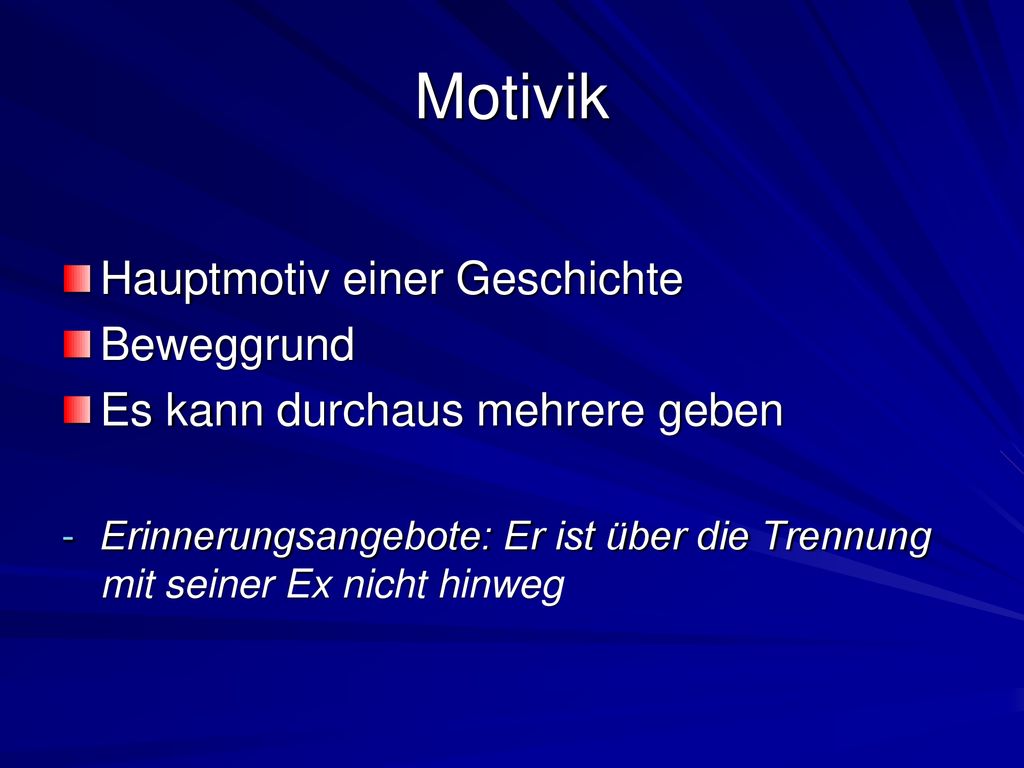 Motivik

Hauptmotiv einer Geschichte
Beweggrund
Es kann durchaus mehrere geben

- Erinnerungsangebote: Er ist über die Trennung mit seiner Ex nicht hinweg